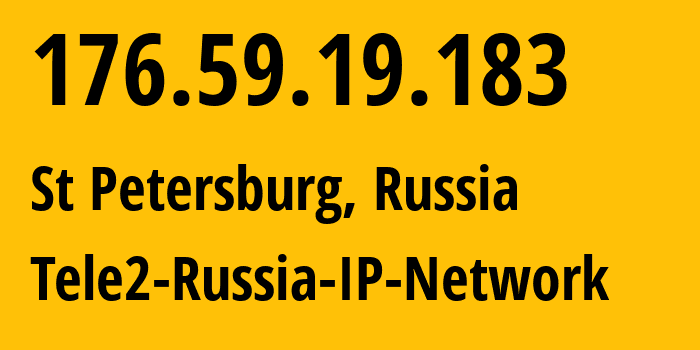 176.59.19.183

St Petersburg, Russia

Tele2-Russia-IP-Network